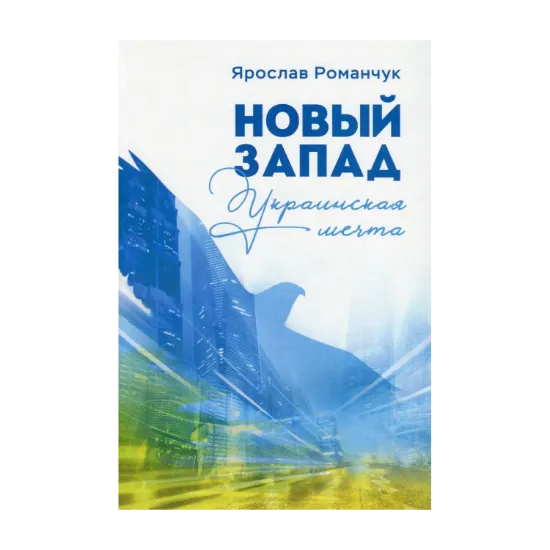 Ярослав Романчук

НОВЫЙ ЗАПАД

Украинская мечта